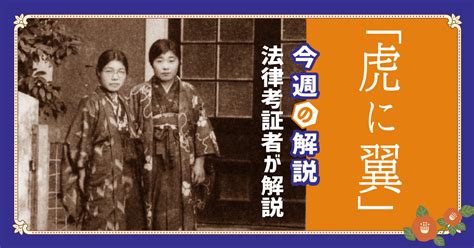 「虎に翼」

今週の解説

法律考証者が解説